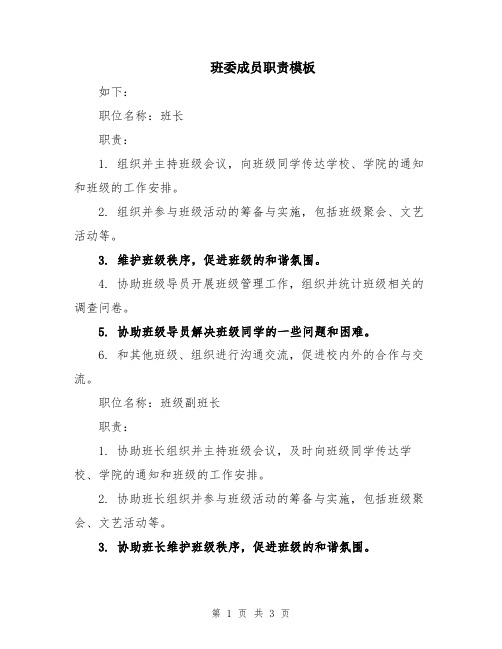 班委成员职责模板

如下：

职位名称：班长

职责：

1. 组织并主持班级会议，向班级同学传达学校、学院的通知和班级的工作安排。

2. 组织并参与班级活动的筹备与实施，包括班级聚会、文艺活动等。

3. 维护班级秩序，促进班级的和谐氛围。

4. 协助班级导员开展班级管理工作，组织并统计班级相关的调查问卷。

5. 协助班级导员解决班级同学的一些问题和困难。

6. 和其他班级、组织进行沟通交流，促进校内外的合作与交流。

职位名称：班级副班长

职责：

1. 协助班长组织并主持班级会议，及时向班级同学传达学校、学院的通知和班级的工作安排。

2. 协助班长组织并参与班级活动的筹备与实施，包括班级聚会、文艺活动等。

3. 协助班长维护班级秩序，促进班级的和谐氛围。

第 1 页 共 3 页